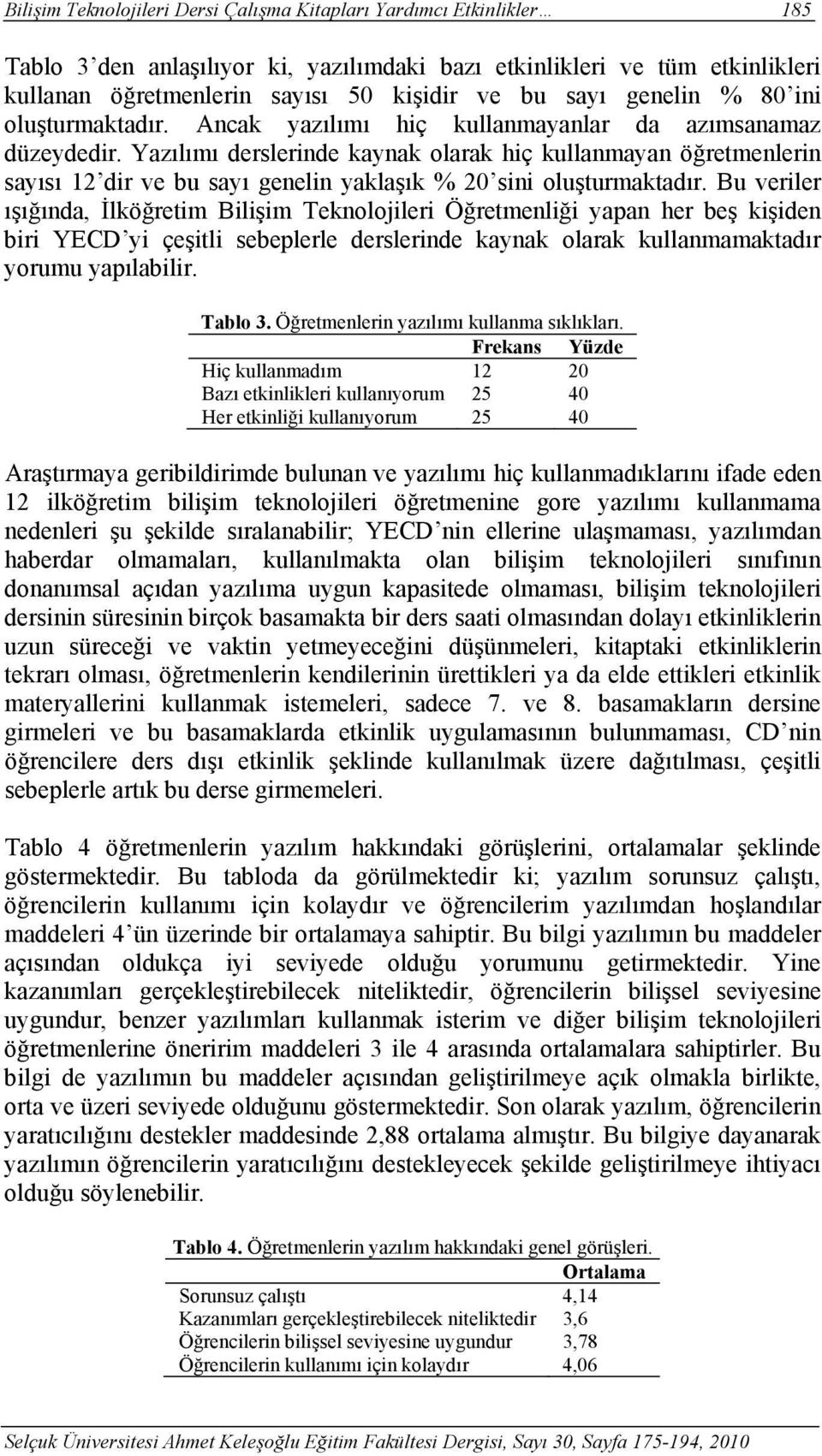 Bilişim Teknolojileri Dersi Çalışma Kitapları Yardımcı Etkinlikler… 185

Tablo 3'den anlaşılıyor ki, yazılımdaki bazı etkinlikleri ve tüm etkinlikleri kullanan öğretmenlerin sayısı 50 kişidir ve bu sayı genelin % 80'ini oluşturmaktadır. Ancak yazılımı hiç kullanmayanlar da azımsanamaz düzeydedir. Yazılımı derslerinde kaynak olarak hiç kullanmayan öğretmenlerin sayısı 12'dir ve bu sayı genelin yaklaşık % 20'sini oluşturmaktadır. Bu veriler ışığında, İlköğretim Bilişim Teknolojileri Öğretmenliği yapan her beş kişiden biri YECD'yi çeşitli sebeplerle derslerinde kaynak olarak kullanmamaktadır yorumu yapılabilir.

Tablo 3. Öğretmenlerin yazılımı kullanma sıklıkları.

| | Frekans | Yüzde |
|---|---|---|
| Hiç kullanmadım | 12 | 20 |
| Bazı etkinlikleri kullanıyorum | 25 | 40 |
| Her etkinliği kullanıyorum | 25 | 40 |

Araştırmaya geribildirimde bulunan ve yazılımı hiç kullanmadıklarını ifade eden 12 ilköğretim bilişim teknolojileri öğretmenine gore yazılımı kullanmama nedenleri şu şekilde sıralanabilir; YECD'nin ellerine ulaşmaması, yazılımdan haberdar olmamaları, kullanılmakta olan bilişim teknolojileri sınıfının donanımsal açıdan yazılıma uygun kapasitede olmaması, bilişim teknolojileri dersinin süresinin birçok basamakta bir ders saati olmasından dolayı etkinliklerin uzun süreceği ve vaktin yetmeyeceğini düşünmeleri, kitaptaki etkinliklerin tekrarı olması, öğretmenlerin kendilerinin ürettikleri ya da elde ettikleri etkinlik materyallerini kullanmak istemeleri, sadece 7. ve 8. basamakların dersine girmeleri ve bu basamaklarda etkinlik uygulamasının bulunmaması, CD'nin öğrencilere ders dışı etkinlik şeklinde kullanılmak üzere dağıtılması, çeşitli sebeplerle artık bu derse girmemeleri.

Tablo 4 öğretmenlerin yazılım hakkındaki görüşlerini, ortalamalar şeklinde göstermektedir. Bu tabloda da görülmektedir ki; yazılım sorunsuz çalıştı, öğrencilerin kullanımı için kolaydır ve öğrencilerim yazılımdan hoşlandılar maddeleri 4'ün üzerinde bir ortalamaya sahiptir. Bu bilgi yazılımın bu maddeler açısından oldukça iyi seviyede olduğu yorumunu getirmektedir. Yine kazanımları gerçekleştirebilecek niteliktedir, öğrencilerin bilişsel seviyesine uygundur, benzer yazılımları kullanmak isterim ve diğer bilişim teknolojileri öğretmenlerine öneririm maddeleri 3 ile 4 arasında ortalamalara sahiptirler. Bu bilgi de yazılımın bu maddeler açısından geliştirilmeye açık olmakla birlikte, orta ve üzeri seviyede olduğunu göstermektedir. Son olarak yazılım, öğrencilerin yaratıcılığını destekler maddesinde 2,88 ortalama almıştır. Bu bilgiye dayanarak yazılımın öğrencilerin yaratıcılığını destekleyecek şekilde geliştirilmeye ihtiyacı olduğu söylenebilir.

Tablo 4. Öğretmenlerin yazılım hakkındaki genel görüşleri.

| | Ortalama |
|---|---|
| Sorunsuz çalıştı | 4,14 |
| Kazanımları gerçekleştirebilecek niteliktedir | 3,6 |
| Öğrencilerin bilişsel seviyesine uygundur | 3,78 |
| Öğrencilerin kullanımı için kolaydır | 4,06 |

Selçuk Üniversitesi Ahmet Keleşoğlu Eğitim Fakültesi Dergisi, Sayı 30, Sayfa 175-194, 2010